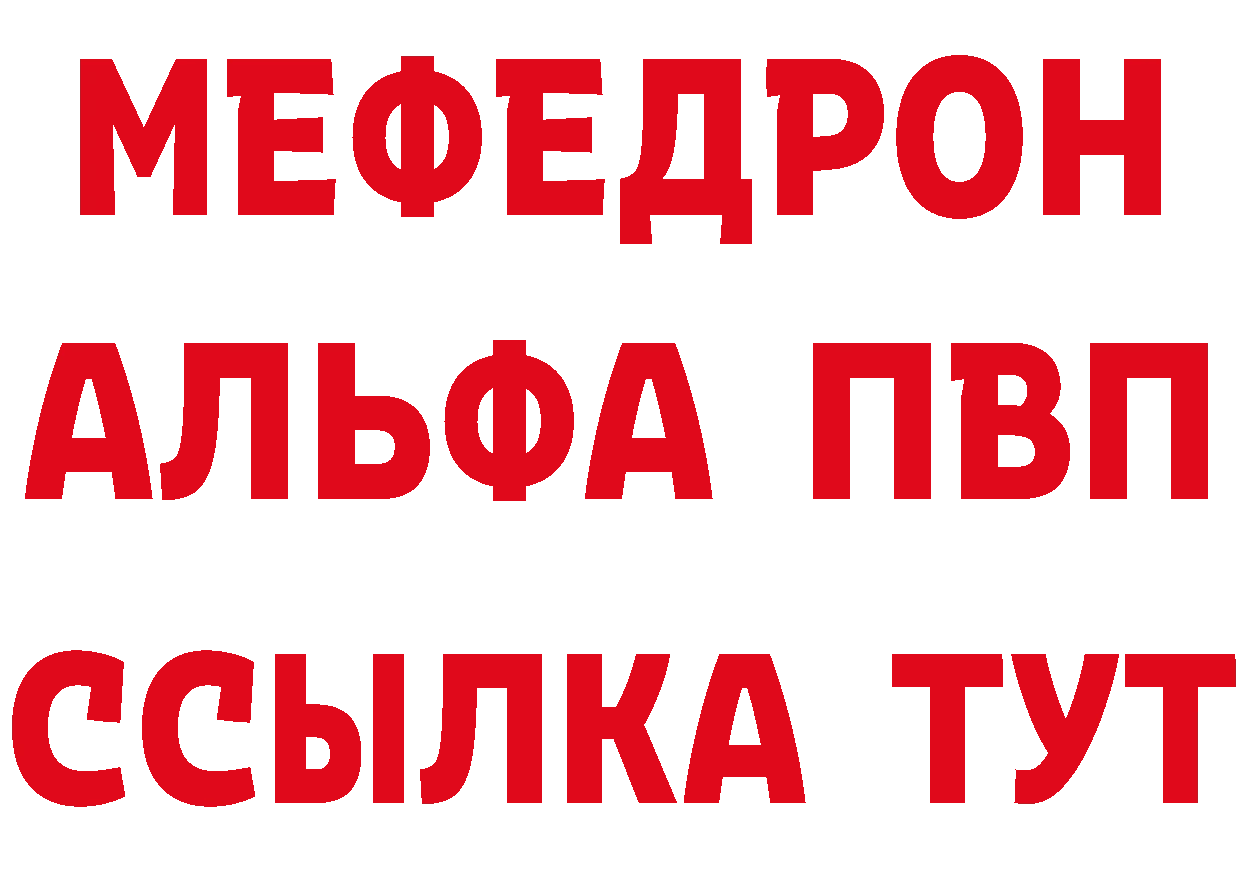 МЕФЕДРОН
АЛЬФА ПВП
ССЫЛКА ТУТ